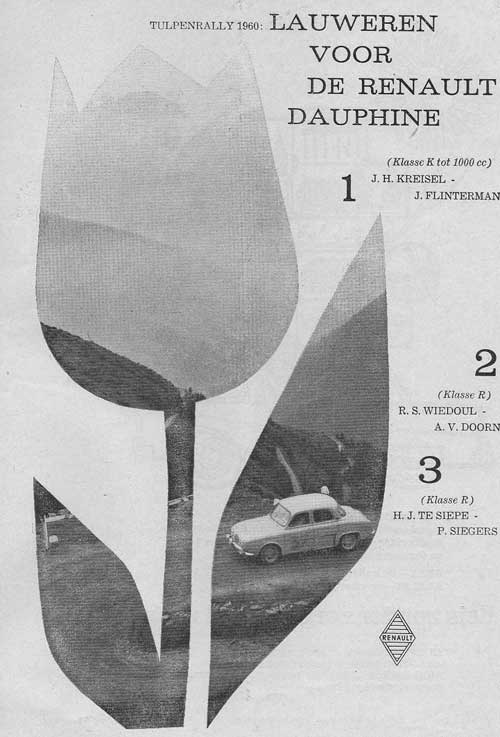 TULPENRALLY 1960: LAUWEREN
VOOR
DE RENAULT
DAUPHINE

(Klasse K tot 1000 cc)
1
J. H. KREISEL -
J. FLINTERMAN

2
(Klasse R)
R. S. WIEDOUL -
A. V. DOORN

3
(Klasse R)
H. J. TE SIEPE -
P. SIEGERS

RENAULT